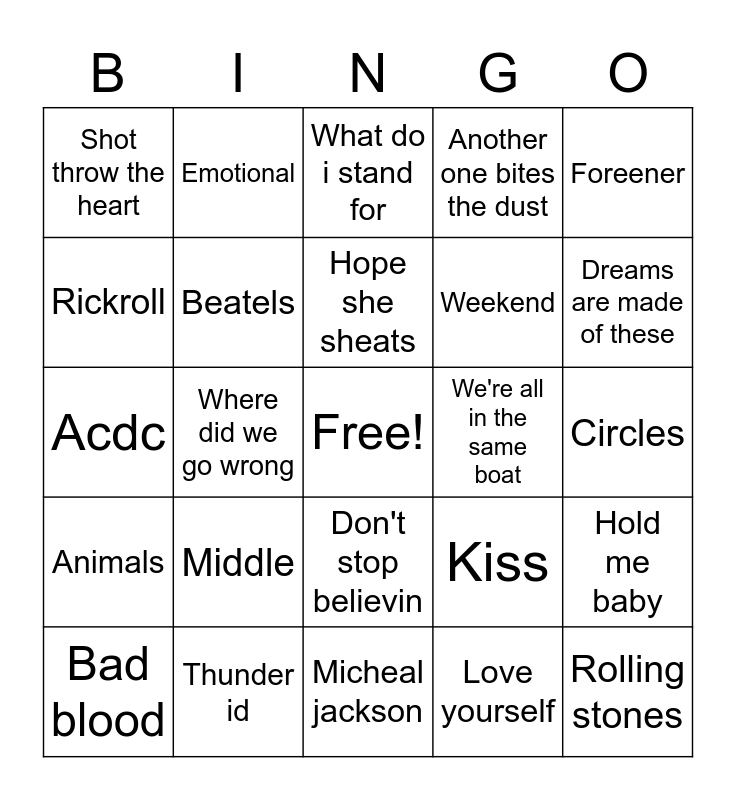 | B | I | N | G | O |
|---|---|---|---|---|
| Shot throw the heart | Emotional | What do i stand for | Another one bites the dust | Foreener |
| Rickroll | Beatels | Hope she sheats | Weekend | Dreams are made of these |
| Acdc | Where did we go wrong | Free! | We're all in the same boat | Circles |
| Animals | Middle | Don't stop believin | Kiss | Hold me baby |
| Bad blood | Thunder id | Micheal jackson | Love yourself | Rolling stones |